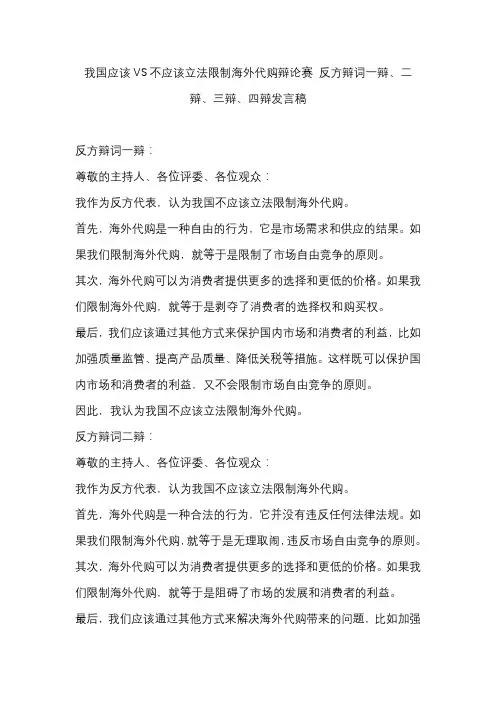 我国应该VS不应该立法限制海外代购辩论赛 反方辩词一辩、二辩、三辩、四辩发言稿

反方辩词一辩：

尊敬的主持人、各位评委、各位观众：

我作为反方代表，认为我国不应该立法限制海外代购。

首先，海外代购是一种自由的行为，它是市场需求和供应的结果。如果我们限制海外代购，就等于是限制了市场自由竞争的原则。

其次，海外代购可以为消费者提供更多的选择和更低的价格。如果我们限制海外代购，就等于是剥夺了消费者的选择权和购买权。

最后，我们应该通过其他方式来保护国内市场和消费者的利益，比如加强质量监管、提高产品质量、降低关税等措施。这样既可以保护国内市场和消费者的利益，又不会限制市场自由竞争的原则。

因此，我认为我国不应该立法限制海外代购。

反方辩词二辩：

尊敬的主持人、各位评委、各位观众：

我作为反方代表，认为我国不应该立法限制海外代购。

首先，海外代购是一种合法的行为，它并没有违反任何法律法规。如果我们限制海外代购，就等于是无理取闹，违反市场自由竞争的原则。

其次，海外代购可以为消费者提供更多的选择和更低的价格。如果我们限制海外代购，就等于是阻碍了市场的发展和消费者的利益。

最后，我们应该通过其他方式来解决海外代购带来的问题，比如加强